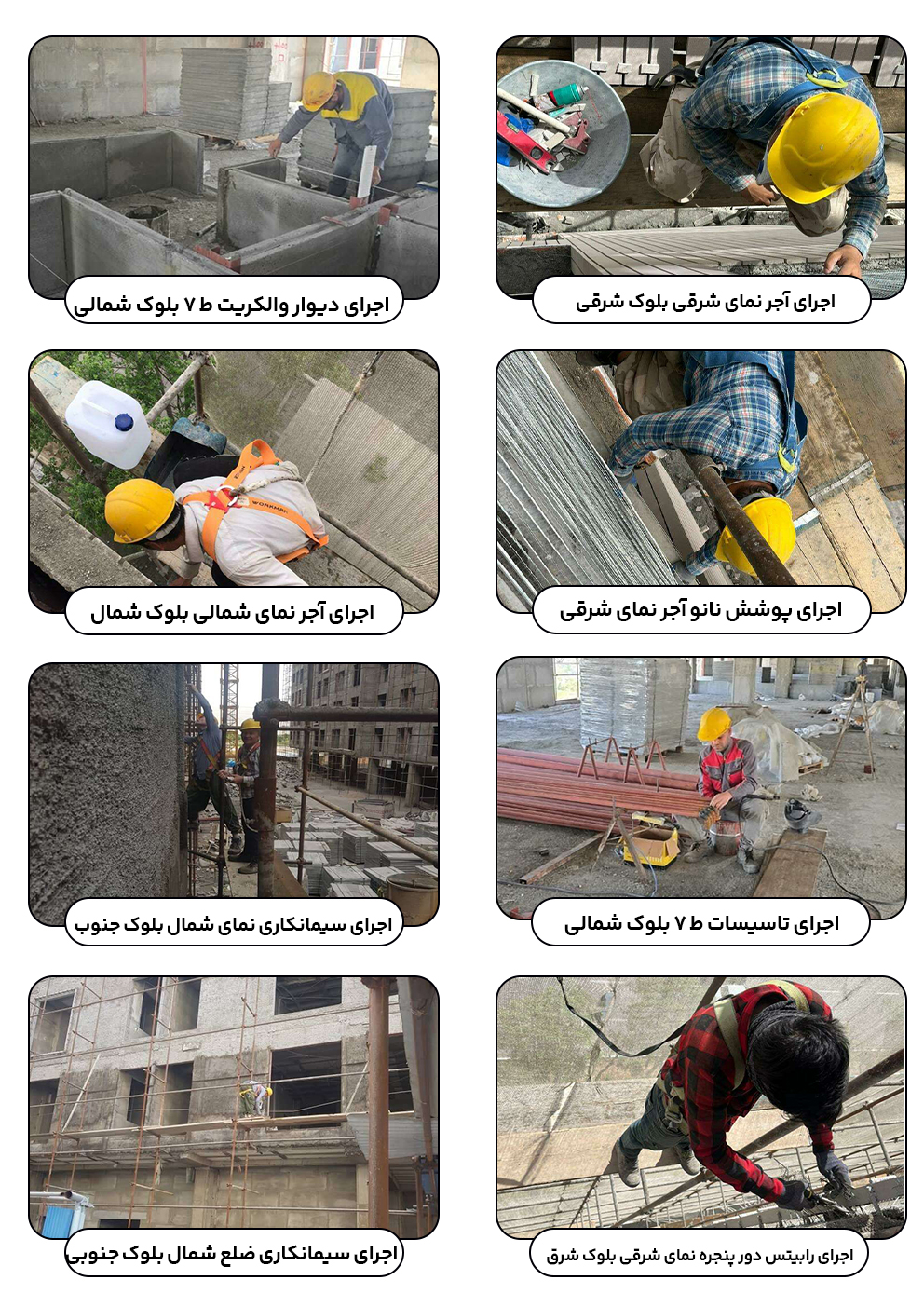 اجرای آجر نمای شرقی بلوک شرقی

اجرای دیوار والکریت ط ۷ بلوک شمالی

اجرای پوشش نانو آجر نمای شرقی

اجرای آجر نمای شمالی بلوک شمال

اجرای تاسیسات ط ۷ بلوک شمالی

اجرای سیمانکاری نمای شمال بلوک جنوب

اجرای رابیتس دور پنجره نمای شرقی بلوک شرق

اجرای سیمانکاری ضلع شمال بلوک جنوبی